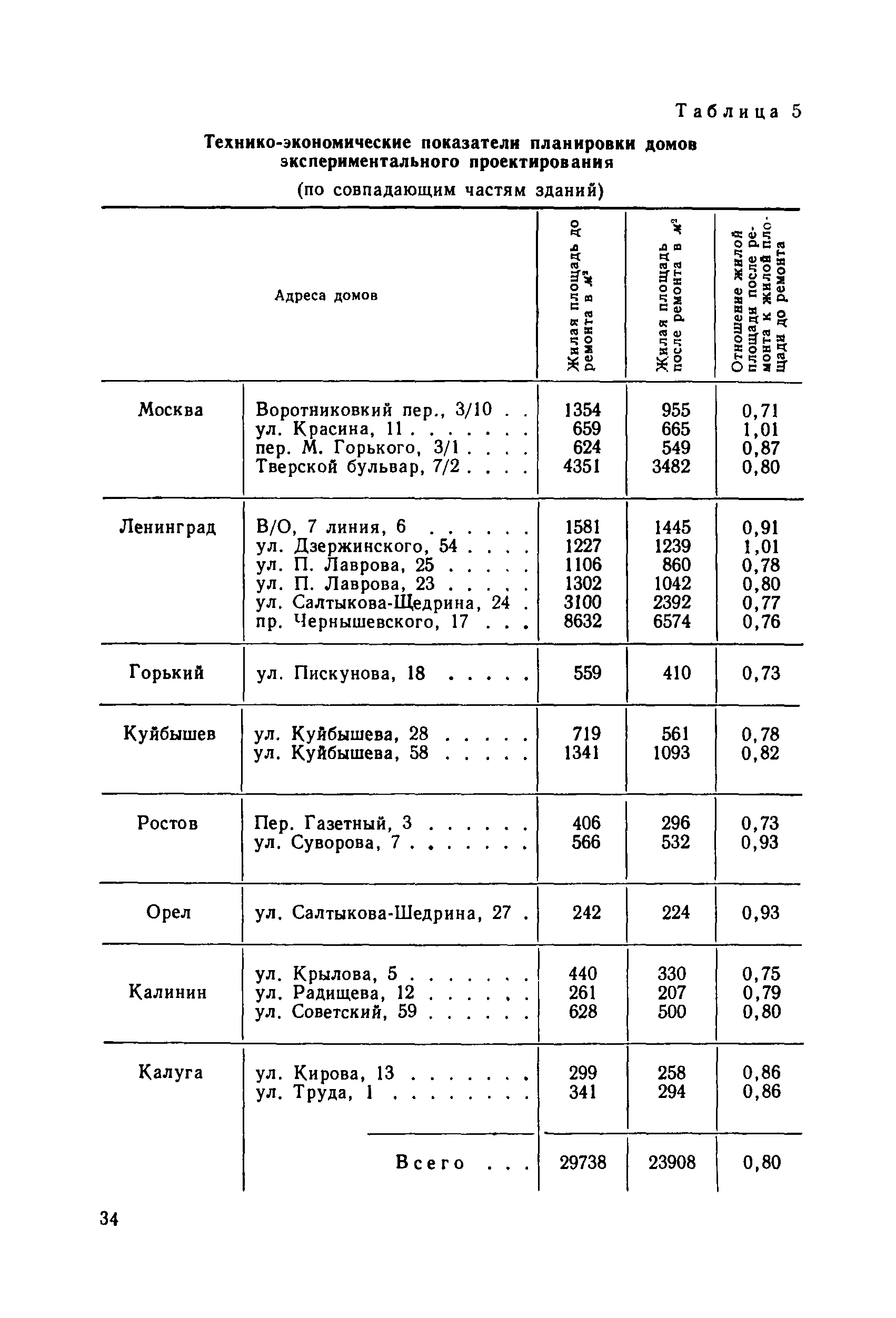 Таблица 5

Технико-экономические показатели планировки домов экспериментального проектирования

(по совпадающим частям зданий)

| Адреса домов | | Жилая площадь до ремонта в $м^2$ | Жилая площадь после ремонта в $м^2$ | Отношение жилой площади после ремонта к жилой площади до ремонта |
|---|---|---|---|---|
| Москва | Воротниковкий пер., 3/10 . . | 1354 | 955 | 0,71 |
| | ул. Красина, 11 . . . . . . . | 659 | 665 | 1,01 |
| | пер. М. Горького, 3/1 . . . . | 624 | 549 | 0,87 |
| | Тверской бульвар, 7/2 . . . . | 4351 | 3482 | 0,80 |
| Ленинград | В/О, 7 линия, 6 . . . . . . | 1581 | 1445 | 0,91 |
| | ул. Дзержинского, 54 . . . . | 1227 | 1239 | 1,01 |
| | ул. П. Лаврова, 25 . . . . . | 1106 | 860 | 0,78 |
| | ул. П. Лаврова, 23 . . . . . | 1302 | 1042 | 0,80 |
| | ул. Салтыкова-Щедрина, 24 . | 3100 | 2392 | 0,77 |
| | пр. Чернышевского, 17 . . . | 8632 | 6574 | 0,76 |
| Горький | ул. Пискунова, 18 . . . . . | 559 | 410 | 0,73 |
| Куйбышев | ул. Куйбышева, 28 . . . . . | 719 | 561 | 0,78 |
| | ул. Куйбышева, 58 . . . . . | 1341 | 1093 | 0,82 |
| Ростов | Пер. Газетный, 3 . . . . . . | 406 | 296 | 0,73 |
| | ул. Суворова, 7 . . . . . . . | 566 | 532 | 0,93 |
| Орел | ул. Салтыкова-Шедрина, 27 . | 242 | 224 | 0,93 |
| Калинин | ул. Крылова, 5 . . . . . . . | 440 | 330 | 0,75 |
| | ул. Радищева, 12 . . . . . . | 261 | 207 | 0,79 |
| | ул. Советский, 59 . . . . . . | 628 | 500 | 0,80 |
| Калуга | ул. Кирова, 13 . . . . . . . | 299 | 258 | 0,86 |
| | ул. Труда, 1 . . . . . . . . | 341 | 294 | 0,86 |
| | Всего . . . | 29738 | 23908 | 0,80 |

34